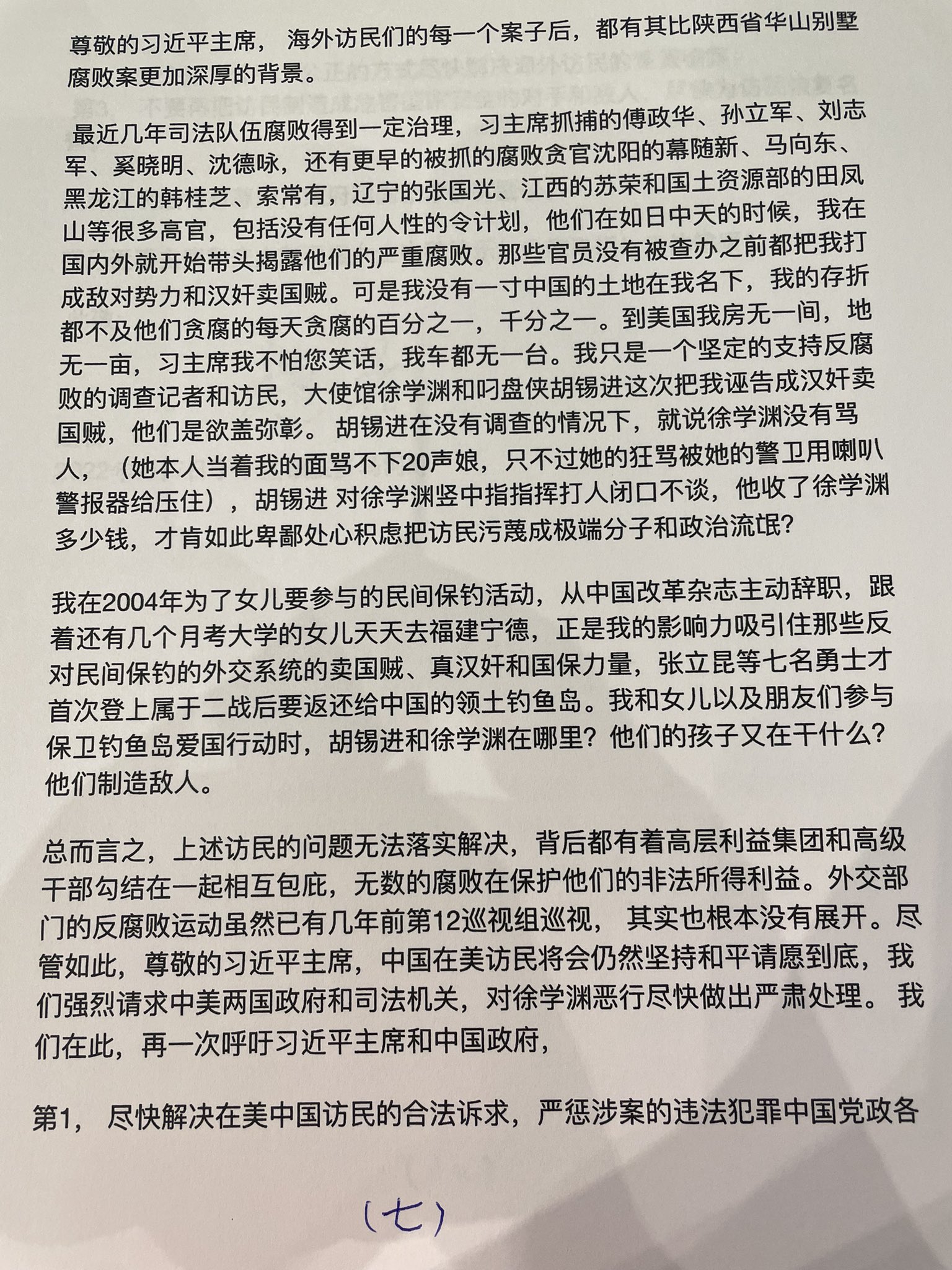 尊敬的习近平主席， 海外访民们的每一个案子后，都有其比陕西省华山别墅腐败案更加深厚的背景。

最近几年司法队伍腐败得到一定治理，习主席抓捕的傅政华、孙立军、刘志军、奚晓明、沈德咏，还有更早的被抓的腐败贪官沈阳的幕随新、马向东、黑龙江的韩桂芝、索常有，辽宁的张国光、江西的苏荣和国土资源部的田凤山等很多高官，包括没有任何人性的令计划，他们在如日中天的时候，我在国内外就开始带头揭露他们的严重腐败。那些官员没有被查办之前都把我打成敌对势力和汉奸卖国贼。可是我没有一寸中国的土地在我名下，我的存折都不及他们贪腐的每天贪腐的百分之一，千分之一。到美国我房无一间，地无一亩，习主席我不怕您笑话，我车都无一台。我只是一个坚定的支持反腐败的调查记者和访民，大使馆徐学渊和叼盘侠胡锡进这次把我诬告成汉奸卖国贼，他们是欲盖弥彰。 胡锡进在没有调查的情况下，就说徐学渊没有骂人，（她本人当着我的面骂不下20声娘，只不过她的狂骂被她的警卫用喇叭警报器给压住），胡锡进 对徐学渊竖中指指挥打人闭口不谈，他收了徐学渊多少钱，才肯如此卑鄙处心积虑把访民污蔑成极端分子和政治流氓?

我在2004年为了女儿要参与的民间保钓活动，从中国改革杂志主动辞职，跟着还有几个月考大学的女儿天天去福建宁德，正是我的影响力吸引住那些反对民间保钓的外交系统的卖国贼、真汉奸和国保力量，张立昆等七名勇士才首次登上属于二战后要返还给中国的领土钓鱼岛。我和女儿以及朋友们参与保卫钓鱼岛爱国行动时，胡锡进和徐学渊在哪里？他们的孩子又在干什么？他们制造敌人。

总而言之，上述访民的问题无法落实解决，背后都有着高层利益集团和高级干部勾结在一起相互包庇，无数的腐败在保护他们的非法所得利益。外交部门的反腐败运动虽然已有几年前第12巡视组巡视， 其实也根本没有展开。尽管如此，尊敬的习近平主席，中国在美访民将会仍然坚持和平请愿到底，我们强烈请求中美两国政府和司法机关，对徐学渊恶行尽快做出严肃处理。 我们在此，再一次呼吁习近平主席和中国政府，

第1， 尽快解决在美中国访民的合法诉求，严惩涉案的违法犯罪中国党政各

（七）